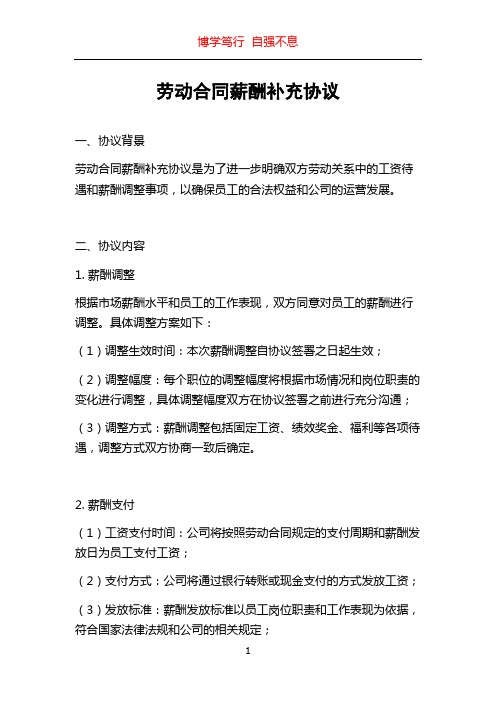 博学笃行 自强不息

劳动合同薪酬补充协议

一、协议背景

劳动合同薪酬补充协议是为了进一步明确双方劳动关系中的工资待遇和薪酬调整事项，以确保员工的合法权益和公司的运营发展。

二、协议内容

1. 薪酬调整

根据市场薪酬水平和员工的工作表现，双方同意对员工的薪酬进行调整。具体调整方案如下：

（1）调整生效时间：本次薪酬调整自协议签署之日起生效；

（2）调整幅度：每个职位的调整幅度将根据市场情况和岗位职责的变化进行调整，具体调整幅度双方在协议签署之前进行充分沟通；

（3）调整方式：薪酬调整包括固定工资、绩效奖金、福利等各项待遇，调整方式双方协商一致后确定。

2. 薪酬支付

（1）工资支付时间：公司将按照劳动合同规定的支付周期和薪酬发放日为员工支付工资；

（2）支付方式：公司将通过银行转账或现金支付的方式发放工资；

（3）发放标准：薪酬发放标准以员工岗位职责和工作表现为依据，符合国家法律法规和公司的相关规定；

1